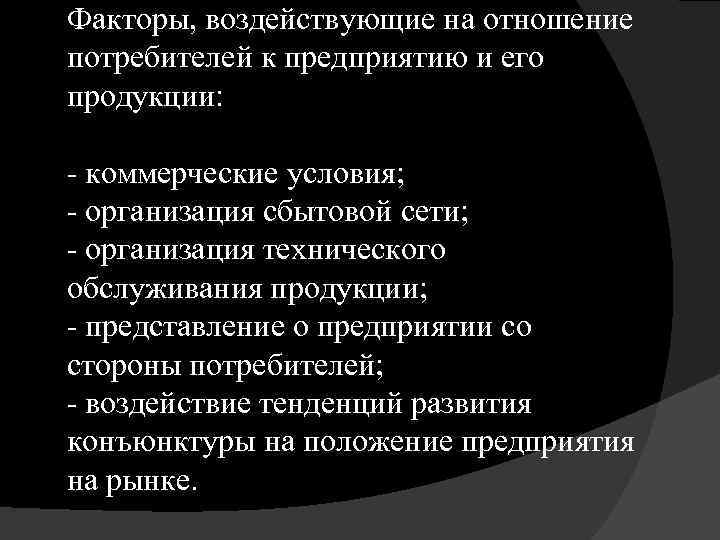 Факторы, воздействующие на отношение потребителей к предприятию и его продукции:

- коммерческие условия;
- организация сбытовой сети;
- организация технического обслуживания продукции;
- представление о предприятии со стороны потребителей;
- воздействие тенденций развития конъюнктуры на положение предприятия на рынке.